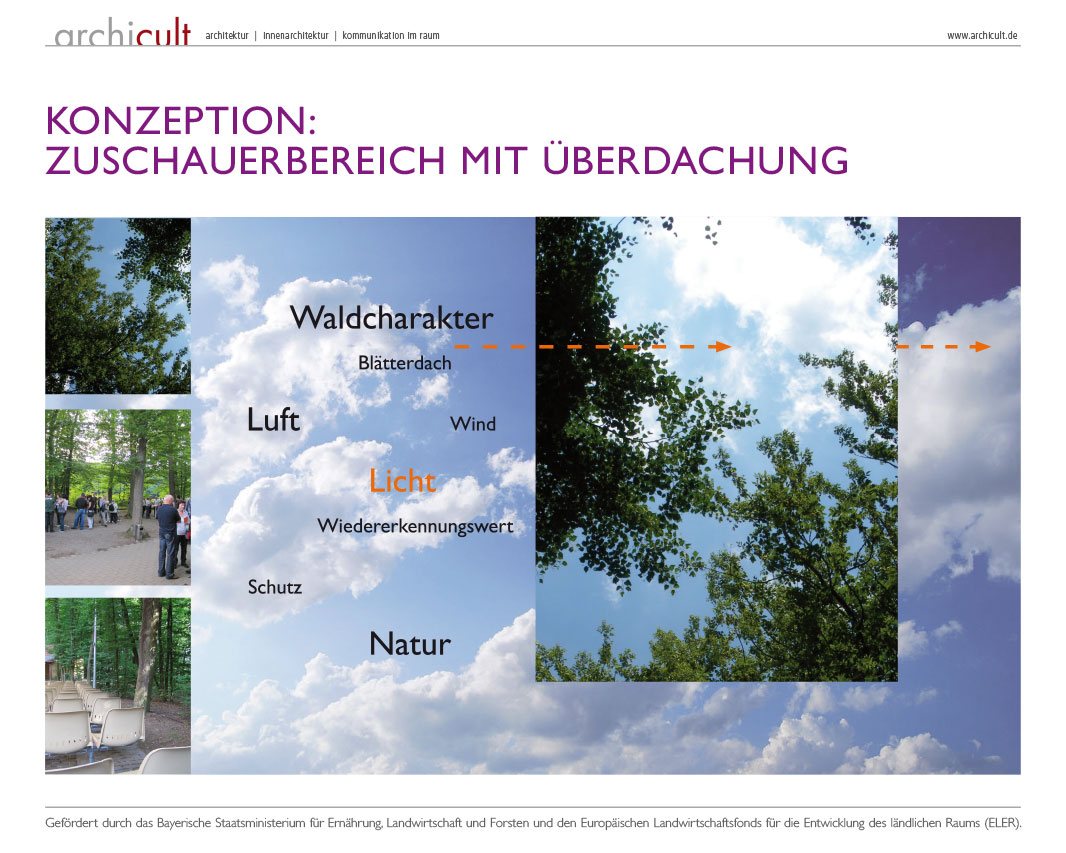 archicult architektur | innenarchitektur | kommunikation im raum

www.archicult.de

KONZEPTION:
ZUSCHAUERBEREICH MIT ÜBERDACHUNG

Waldcharakter

Blätterdach

Luft

Wind

Licht

Wiedererkennungswert

Schutz

Natur

Gefördert durch das Bayerische Staatsministerium für Ernährung, Landwirtschaft und Forsten und den Europäischen Landwirtschaftsfonds für die Entwicklung des ländlichen Raums (ELER).